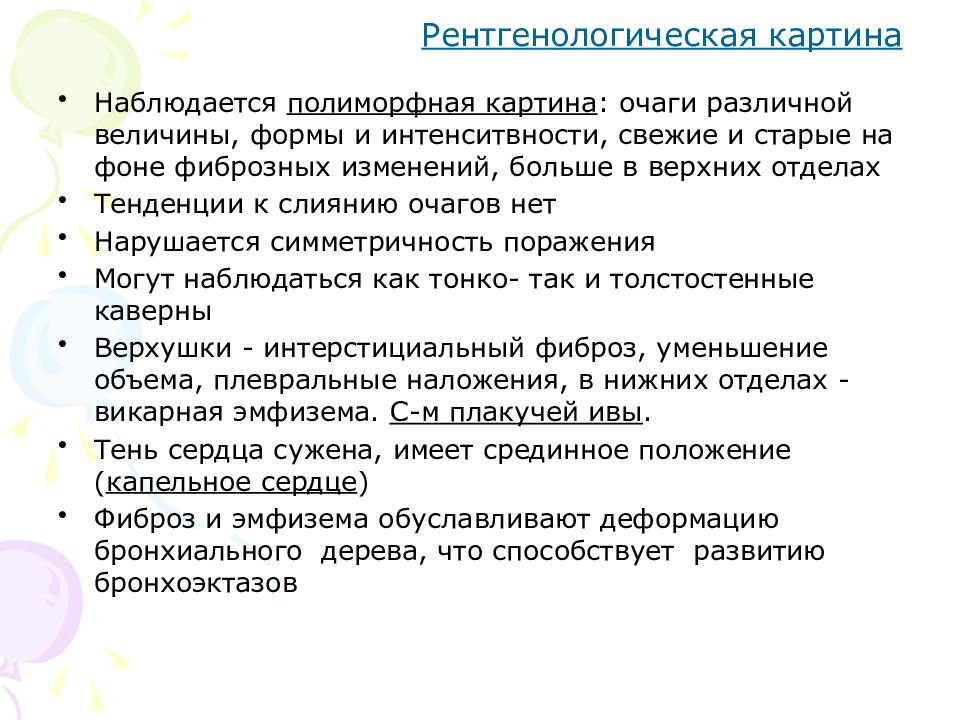 Рентгенологическая картина

• Наблюдается полиморфная картина: очаги различной величины, формы и интенситвности, свежие и старые на фоне фиброзных изменений, больше в верхних отделах
• Тенденции к слиянию очагов нет
• Нарушается симметричность поражения
• Могут наблюдаться как тонко- так и толстостенные каверны
• Верхушки - интерстициальный фиброз, уменьшение объема, плевральные наложения, в нижних отделах - викарная эмфизема. С-м плакучей ивы.
• Тень сердца сужена, имеет срединное положение (капельное сердце)
• Фиброз и эмфизема обуславливают деформацию бронхиального дерева, что способствует развитию бронхоэктазов